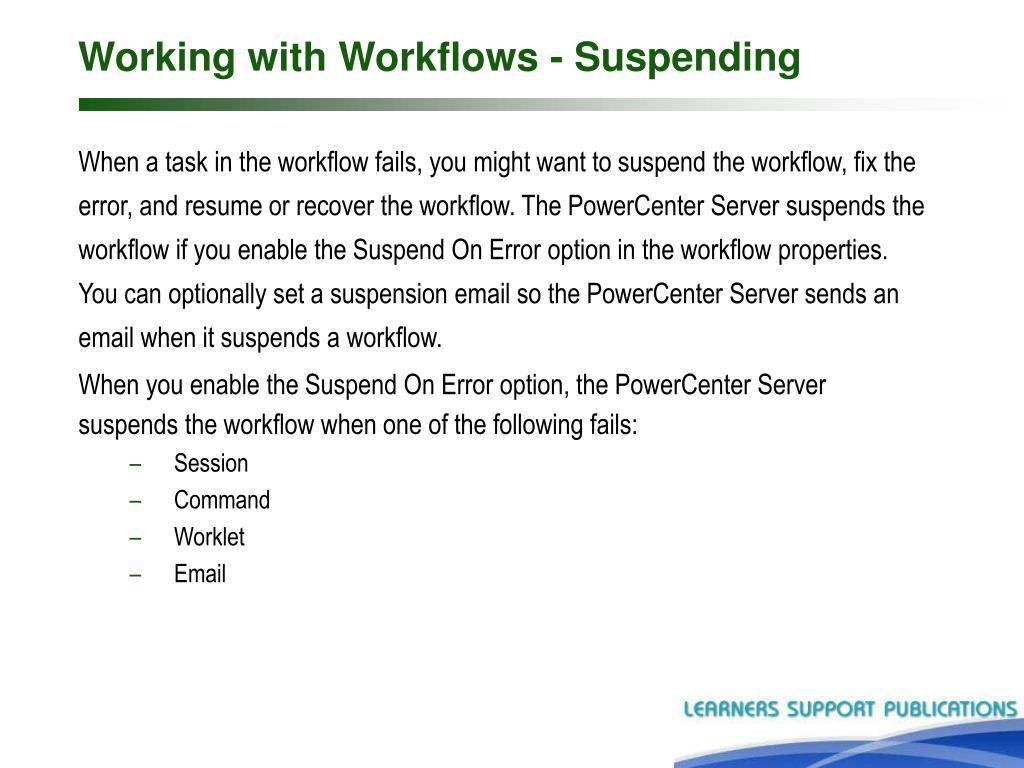 Working with Workflows - Suspending

When a task in the workflow fails, you might want to suspend the workflow, fix the error, and resume or recover the workflow. The PowerCenter Server suspends the workflow if you enable the Suspend On Error option in the workflow properties. You can optionally set a suspension email so the PowerCenter Server sends an email when it suspends a workflow.

When you enable the Suspend On Error option, the PowerCenter Server suspends the workflow when one of the following fails:

– Session
– Command
– Worklet
– Email

LEARNERS SUPPORT PUBLICATIONS